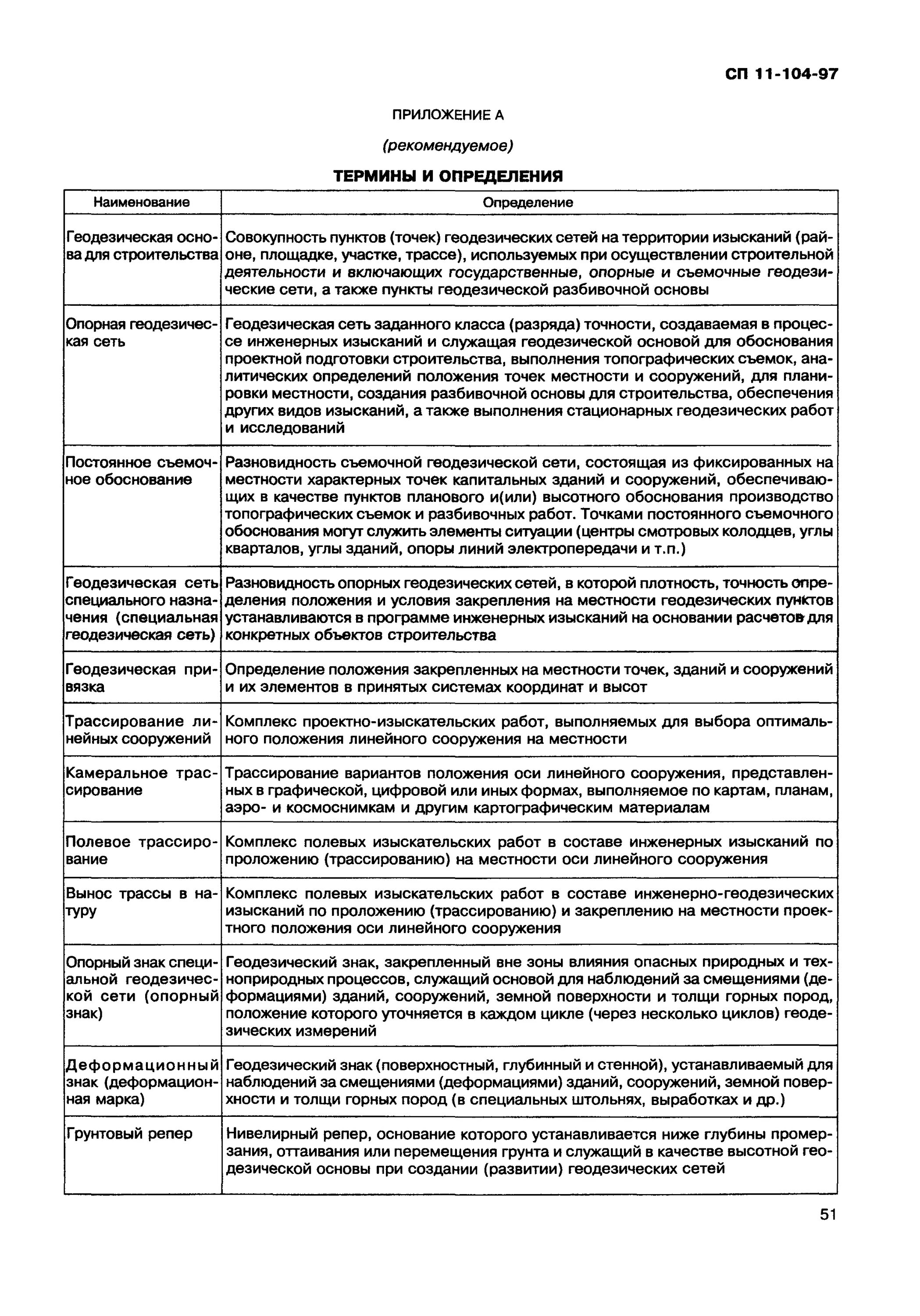 СП 11-104-97

ПРИЛОЖЕНИЕ А

(рекомендуемое)

ТЕРМИНЫ И ОПРЕДЕЛЕНИЯ

| Наименование | Определение |
|---|---|
| Геодезическая основа для строительства | Совокупность пунктов (точек) геодезических сетей на территории изысканий (районе, площадке, участке, трассе), используемых при осуществлении строительной деятельности и включающих государственные, опорные и съемочные геодезические сети, а также пункты геодезической разбивочной основы |
| Опорная геодезическая сеть | Геодезическая сеть заданного класса (разряда) точности, создаваемая в процессе инженерных изысканий и служащая геодезической основой для обоснования проектной подготовки строительства, выполнения топографических съемок, аналитических определений положения точек местности и сооружений, для планировки местности, создания разбивочной основы для строительства, обеспечения других видов изысканий, а также выполнения стационарных геодезических работ и исследований |
| Постоянное съемочное обоснование | Разновидность съемочной геодезической сети, состоящая из фиксированных на местности характерных точек капитальных зданий и сооружений, обеспечивающих в качестве пунктов планового и(или) высотного обоснования производство топографических съемок и разбивочных работ. Точками постоянного съемочного обоснования могут служить элементы ситуации (центры смотровых колодцев, углы кварталов, углы зданий, опоры линий электропередачи и т.п.) |
| Геодезическая сеть специального назначения (специальная геодезическая сеть) | Разновидность опорных геодезических сетей, в которой плотность, точность определения положения и условия закрепления на местности геодезических пунктов устанавливаются в программе инженерных изысканий на основании расчетов для конкретных объектов строительства |
| Геодезическая привязка | Определение положения закрепленных на местности точек, зданий и сооружений и их элементов в принятых системах координат и высот |
| Трассирование линейных сооружений | Комплекс проектно-изыскательских работ, выполняемых для выбора оптимального положения линейного сооружения на местности |
| Камеральное трассирование | Трассирование вариантов положения оси линейного сооружения, представленных в графической, цифровой или иных формах, выполняемое по картам, планам, аэро- и космоснимкам и другим картографическим материалам |
| Полевое трассирование | Комплекс полевых изыскательских работ в составе инженерных изысканий по проложению (трассированию) на местности оси линейного сооружения |
| Вынос трассы в натуру | Комплекс полевых изыскательских работ в составе инженерно-геодезических изысканий по проложению (трассированию) и закреплению на местности проектного положения оси линейного сооружения |
| Опорный знак специальной геодезической сети (опорный знак) | Геодезический знак, закрепленный вне зоны влияния опасных природных и техноприродных процессов, служащий основой для наблюдений за смещениями (деформациями) зданий, сооружений, земной поверхности и толщи горных пород, положение которого уточняется в каждом цикле (через несколько циклов) геодезических измерений |
| Деформационный знак (деформационная марка) | Геодезический знак (поверхностный, глубинный и стенной), устанавливаемый для наблюдений за смещениями (деформациями) зданий, сооружений, земной поверхности и толщи горных пород (в специальных штольнях, выработках и др.) |
| Грунтовый репер | Нивелирный репер, основание которого устанавливается ниже глубины промерзания, оттаивания или перемещения грунта и служащий в качестве высотной геодезической основы при создании (развитии) геодезических сетей |

51